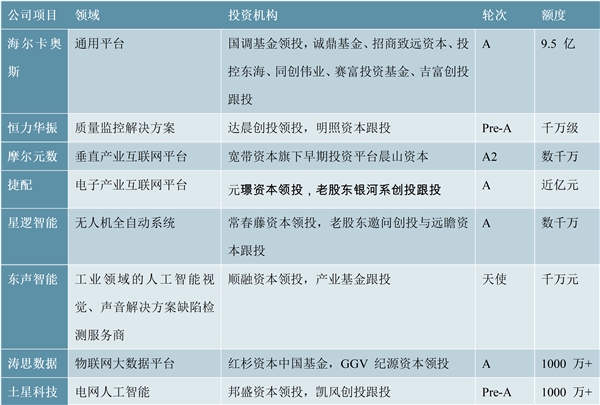 | 公司项目 | 领域 | 投资机构 | 轮次 | 额度 |
|---|---|---|---|---|
| 海尔卡奥斯 | 通用平台 | 国调基金领投，诚鼎基金、招商致远资本、投控东海、同创伟业、赛富投资基金、吉富创投跟投 | A | 9.5 亿 |
| 恒力华振 | 质量监控解决方案 | 达晨创投领投，明照资本跟投 | Pre-A | 千万级 |
| 摩尔元数 | 垂直产业互联网平台 | 宽带资本旗下早期投资平台晨山资本 | A2 | 数千万 |
| 捷配 | 电子产业互联网平台 | 元璟资本领投，老股东银河系创投跟投 | A | 近亿元 |
| 星逻智能 | 无人机全自动系统 | 常春藤资本领投，老股东邀问创投与远瞻资本跟投 | A | 数千万 |
| 东声智能 | 工业领域的人工智能视觉、声音解决方案缺陷检测服务商 | 顺融资本领投，产业基金跟投 | 天使 | 千万元 |
| 涛思数据 | 物联网大数据平台 | 红杉资本中国基金，GGV 纪源资本领投 | A | 1000 万+ |
| 土星科技 | 电网人工智能 | 邦盛资本领投，凯风创投跟投 | Pre-A | 1000 万+ |